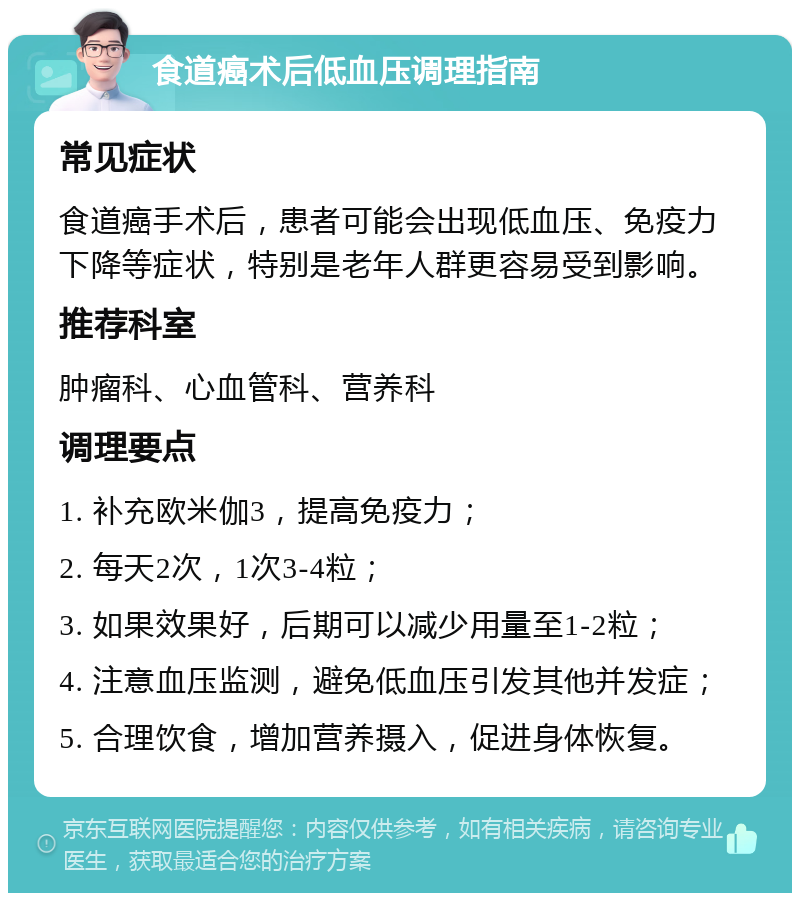 食道癌术后低血压调理指南

常见症状

食道癌手术后，患者可能会出现低血压、免疫力下降等症状，特别是老年人群更容易受到影响。

推荐科室

肿瘤科、心血管科、营养科

调理要点

1. 补充欧米伽3，提高免疫力；

2. 每天2次，1次3-4粒；

3. 如果效果好，后期可以减少用量至1-2粒；

4. 注意血压监测，避免低血压引发其他并发症；

5. 合理饮食，增加营养摄入，促进身体恢复。

京东互联网医院提醒您：内容仅供参考，如有相关疾病，请咨询专业医生，获取最适合您的治疗方案